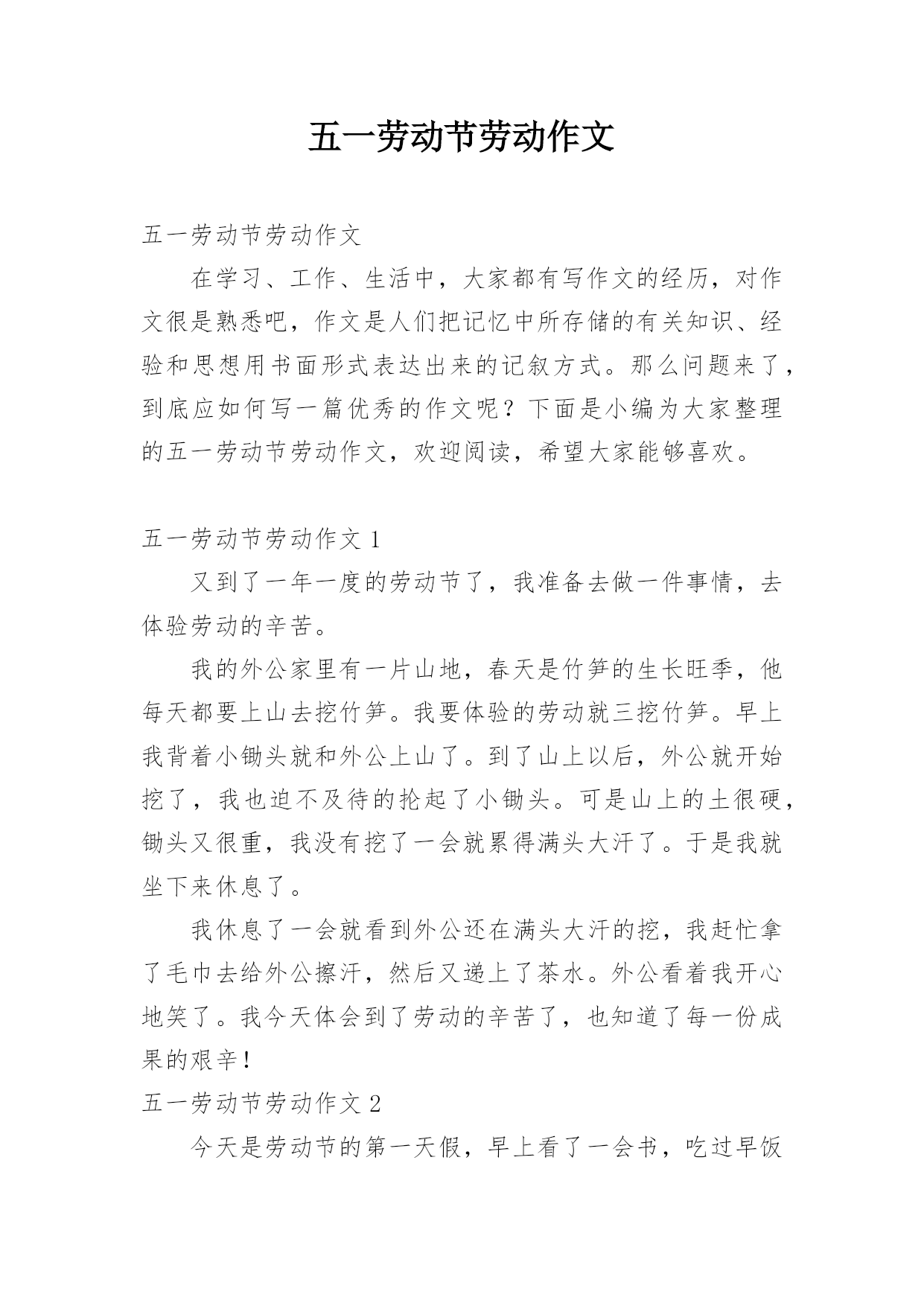 五一劳动节劳动作文

五一劳动节劳动作文

在学习、工作、生活中，大家都有写作文的经历，对作文很是熟悉吧，作文是人们把记忆中所存储的有关知识、经验和思想用书面形式表达出来的记叙方式。那么问题来了，到底应如何写一篇优秀的作文呢？下面是小编为大家整理的五一劳动节劳动作文，欢迎阅读，希望大家能够喜欢。

五一劳动节劳动作文 1

又到了一年一度的劳动节了，我准备去做一件事情，去体验劳动的辛苦。

我的外公家里有一片山地，春天是竹笋的生长旺季，他每天都要上山去挖竹笋。我要体验的劳动就三挖竹笋。早上我背着小锄头就和外公上山了。到了山上以后，外公就开始挖了，我也迫不及待的抡起了小锄头。可是山上的土很硬，锄头又很重，我没有挖了一会就累得满头大汗了。于是我就坐下来休息了。

我休息了一会就看到外公还在满头大汗的挖，我赶忙拿了毛巾去给外公擦汗，然后又递上了茶水。外公看着我开心地笑了。我今天体会到了劳动的辛苦了，也知道了每一份成果的艰辛！

五一劳动节劳动作文 2

今天是劳动节的第一天假，早上看了一会书，吃过早饭